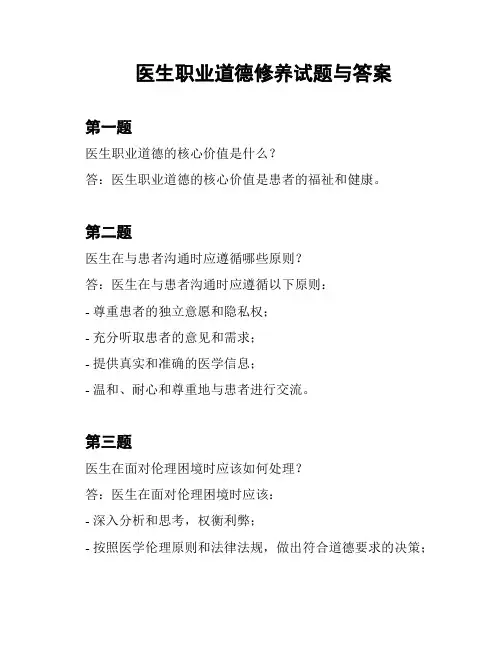 医生职业道德修养试题与答案

第一题

医生职业道德的核心价值是什么？

答：医生职业道德的核心价值是患者的福祉和健康。

第二题

医生在与患者沟通时应遵循哪些原则？

答：医生在与患者沟通时应遵循以下原则：

- 尊重患者的独立意愿和隐私权；

- 充分听取患者的意见和需求；

- 提供真实和准确的医学信息；

- 温和、耐心和尊重地与患者进行交流。

第三题

医生在面对伦理困境时应该如何处理？

答：医生在面对伦理困境时应该：

- 深入分析和思考，权衡利弊；

- 按照医学伦理原则和法律法规，做出符合道德要求的决策；